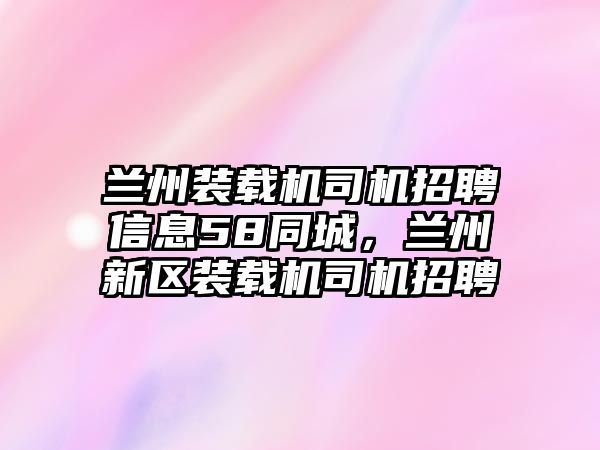 兰州装载机司机招聘信息58同城，兰州新区装载机司机招聘